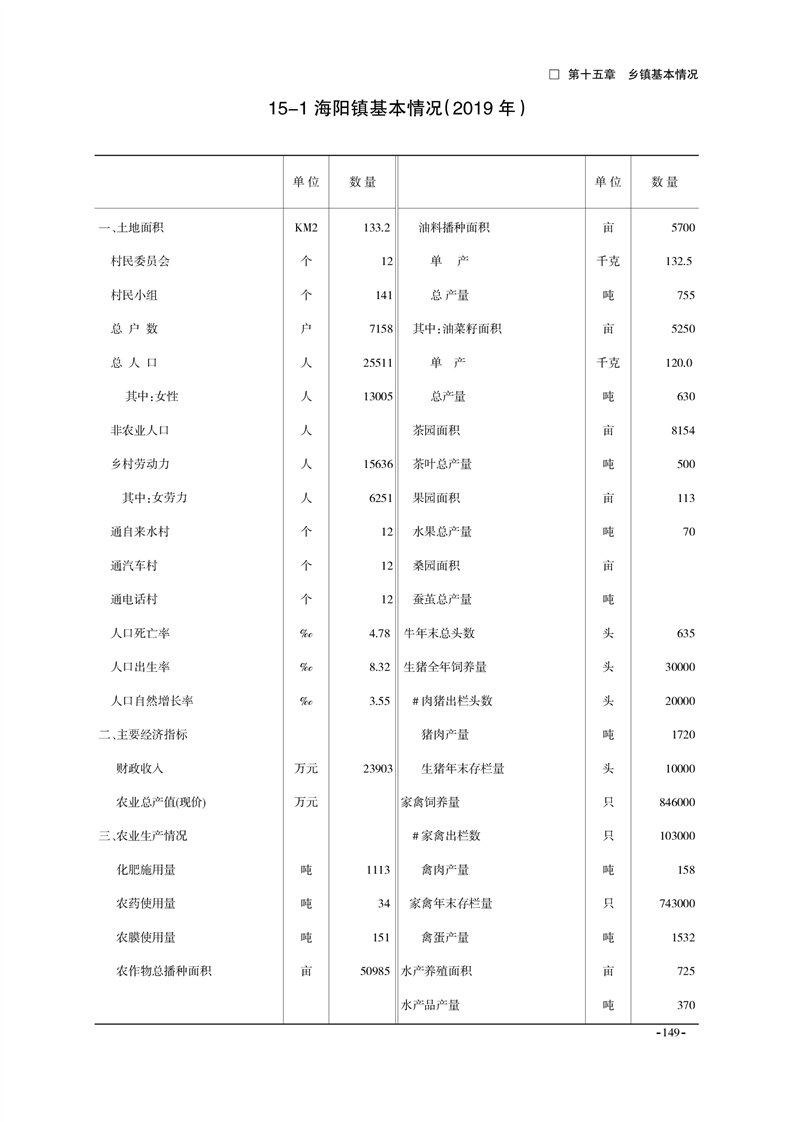 □ 第十五章　乡镇基本情况

15-1 海阳镇基本情况(2019 年)

|  | 单位 | 数量 |  | 单位 | 数量 |
|---|---|---|---|---|---|
| 一、土地面积 | KM2 | 133.2 | 油料播种面积 | 亩 | 5700 |
| 村民委员会 | 个 | 12 | 单　产 | 千克 | 132.5 |
| 村民小组 | 个 | 141 | 总产量 | 吨 | 755 |
| 总 户 数 | 户 | 7158 | 其中:油菜籽面积 | 亩 | 5250 |
| 总 人 口 | 人 | 25511 | 单　产 | 千克 | 120.0 |
| 其中:女性 | 人 | 13005 | 总产量 | 吨 | 630 |
| 非农业人口 | 人 |  | 茶园面积 | 亩 | 8154 |
| 乡村劳动力 | 人 | 15636 | 茶叶总产量 | 吨 | 500 |
| 其中:女劳力 | 人 | 6251 | 果园面积 | 亩 | 113 |
| 通自来水村 | 个 | 12 | 水果总产量 | 吨 | 70 |
| 通汽车村 | 个 | 12 | 桑园面积 | 亩 |  |
| 通电话村 | 个 | 12 | 蚕茧总产量 | 吨 |  |
| 人口死亡率 | ‰ | 4.78 | 牛年末总头数 | 头 | 635 |
| 人口出生率 | ‰ | 8.32 | 生猪全年饲养量 | 头 | 30000 |
| 人口自然增长率 | ‰ | 3.55 | #肉猪出栏头数 | 头 | 20000 |
| 二、主要经济指标 |  |  | 猪肉产量 | 吨 | 1720 |
| 财政收入 | 万元 | 23903 | 生猪年末存栏量 | 头 | 10000 |
| 农业总产值(现价) | 万元 |  | 家禽饲养量 | 只 | 846000 |
| 三、农业生产情况 |  |  | #家禽出栏数 | 只 | 103000 |
| 化肥施用量 | 吨 | 1113 | 禽肉产量 | 吨 | 158 |
| 农药使用量 | 吨 | 34 | 家禽年末存栏量 | 只 | 743000 |
| 农膜使用量 | 吨 | 151 | 禽蛋产量 | 吨 | 1532 |
| 农作物总播种面积 | 亩 | 50985 | 水产养殖面积 | 亩 | 725 |
|  |  |  | 水产品产量 | 吨 | 370 |

-149-